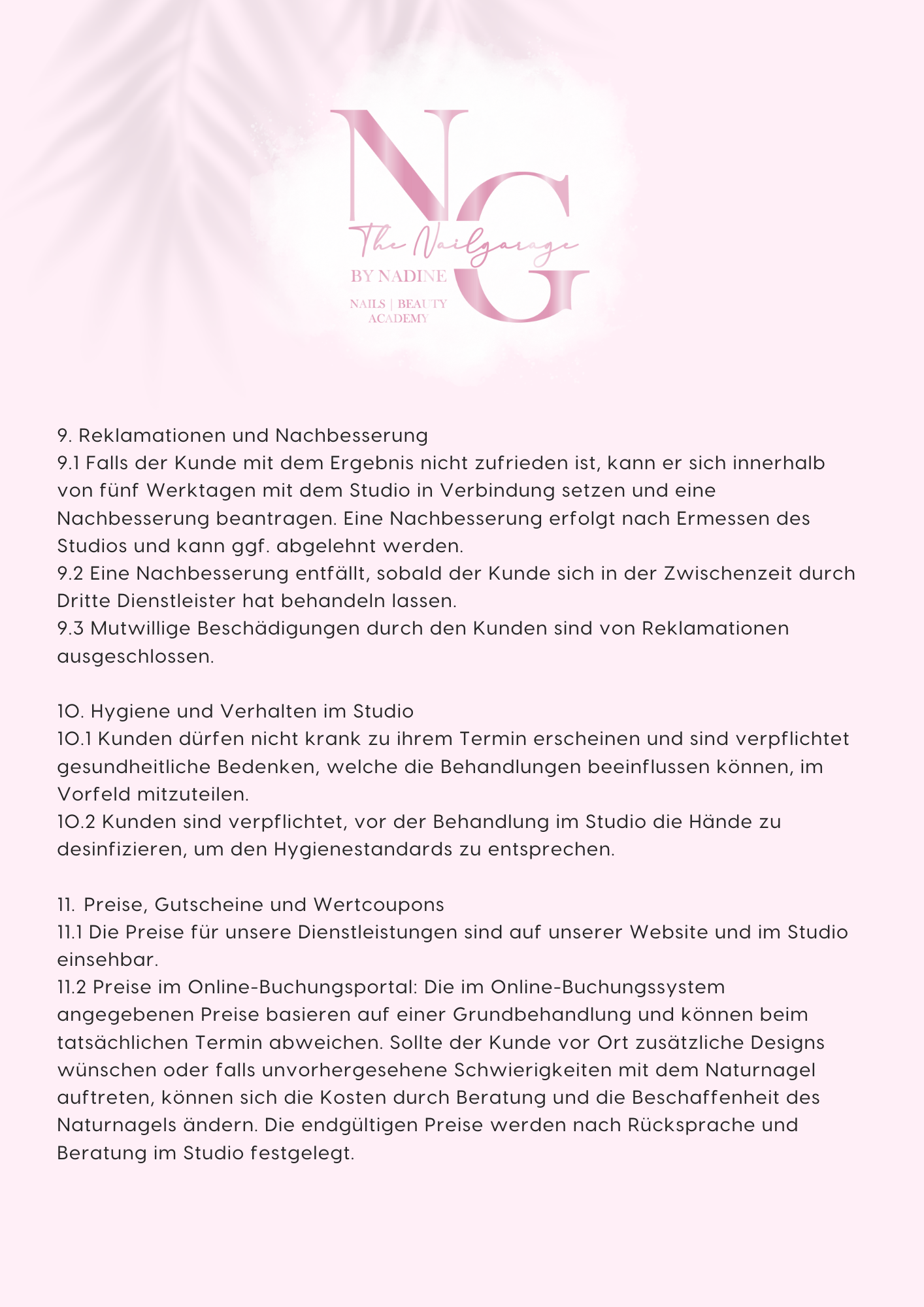 NG
The Nailgarage
BY NADINE
NAILS | BEAUTY
ACADEMY

9. Reklamationen und Nachbesserung
9.1 Falls der Kunde mit dem Ergebnis nicht zufrieden ist, kann er sich innerhalb von fünf Werktagen mit dem Studio in Verbindung setzen und eine Nachbesserung beantragen. Eine Nachbesserung erfolgt nach Ermessen des Studios und kann ggf. abgelehnt werden.
9.2 Eine Nachbesserung entfällt, sobald der Kunde sich in der Zwischenzeit durch Dritte Dienstleister hat behandeln lassen.
9.3 Mutwillige Beschädigungen durch den Kunden sind von Reklamationen ausgeschlossen.

10. Hygiene und Verhalten im Studio
10.1 Kunden dürfen nicht krank zu ihrem Termin erscheinen und sind verpflichtet gesundheitliche Bedenken, welche die Behandlungen beeinflussen können, im Vorfeld mitzuteilen.
10.2 Kunden sind verpflichtet, vor der Behandlung im Studio die Hände zu desinfizieren, um den Hygienestandards zu entsprechen.

11. Preise, Gutscheine und Wertcoupons
11.1 Die Preise für unsere Dienstleistungen sind auf unserer Website und im Studio einsehbar.
11.2 Preise im Online-Buchungsportal: Die im Online-Buchungssystem angegebenen Preise basieren auf einer Grundbehandlung und können beim tatsächlichen Termin abweichen. Sollte der Kunde vor Ort zusätzliche Designs wünschen oder falls unvorhergesehene Schwierigkeiten mit dem Naturnagel auftreten, können sich die Kosten durch Beratung und die Beschaffenheit des Naturnagels ändern. Die endgültigen Preise werden nach Rücksprache und Beratung im Studio festgelegt.